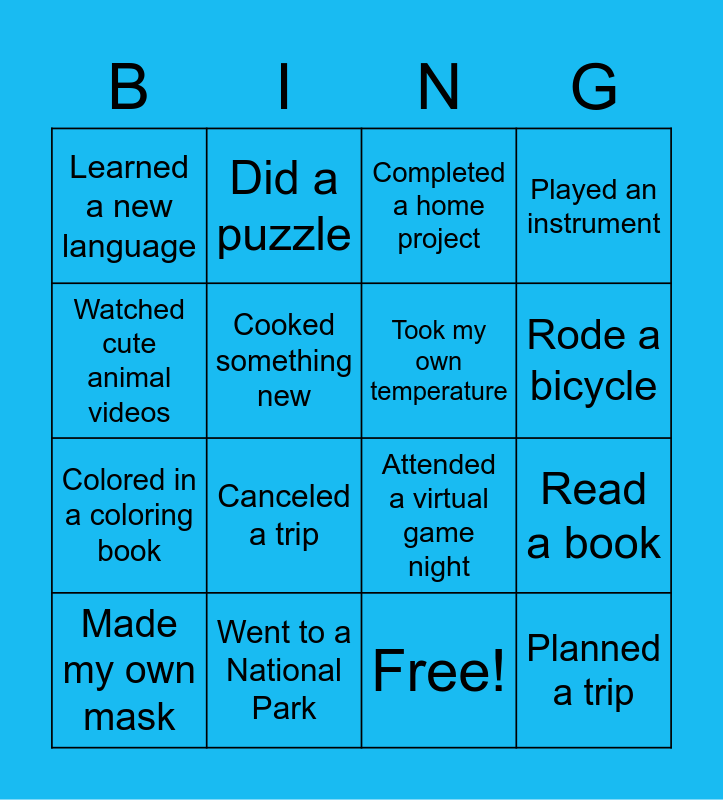 | B | I | N | G |
|---|---|---|---|
| Learned a new language | Did a puzzle | Completed a home project | Played an instrument |
| Watched cute animal videos | Cooked something new | Took my own temperature | Rode a bicycle |
| Colored in a coloring book | Canceled a trip | Attended a virtual game night | Read a book |
| Made my own mask | Went to a National Park | Free! | Planned a trip |